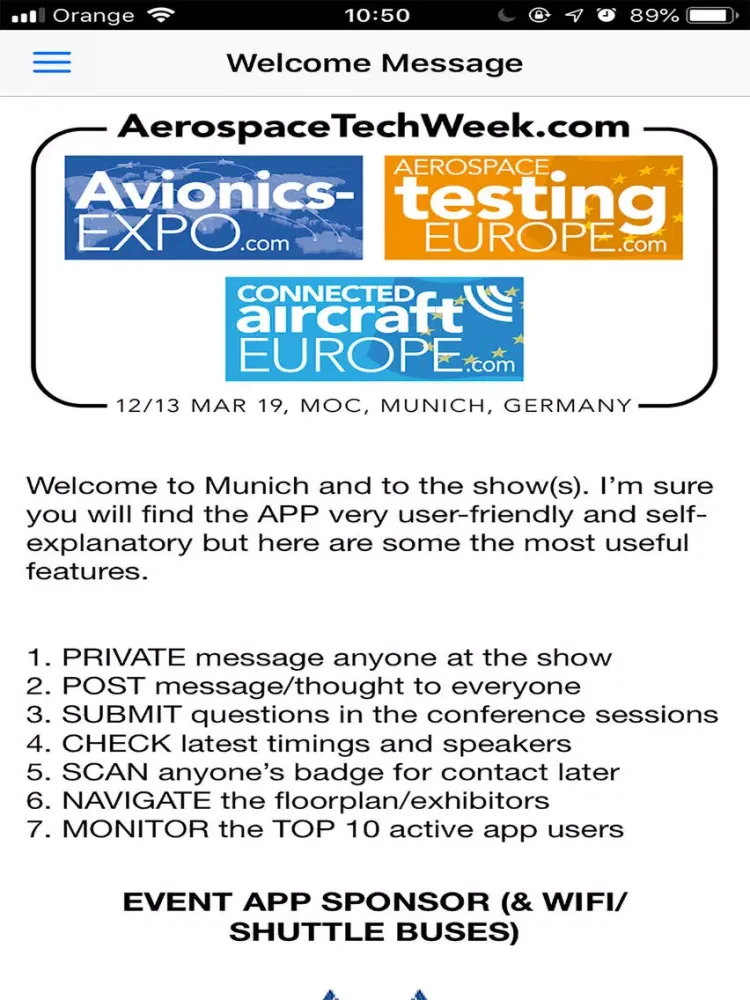 Orange 10:50 89%

Welcome Message

AerospaceTechWeek.com

Avionics-EXPO.com

AEROSPACE testing EUROPE.com

CONNECTED aircraft EUROPE.com

12/13 MAR 19, MOC, MUNICH, GERMANY

Welcome to Munich and to the show(s). I'm sure you will find the APP very user-friendly and self-explanatory but here are some the most useful features.

1. PRIVATE message anyone at the show
2. POST message/thought to everyone
3. SUBMIT questions in the conference sessions
4. CHECK latest timings and speakers
5. SCAN anyone's badge for contact later
6. NAVIGATE the floorplan/exhibitors
7. MONITOR the TOP 10 active app users

EVENT APP SPONSOR (& WIFI/ SHUTTLE BUSES)